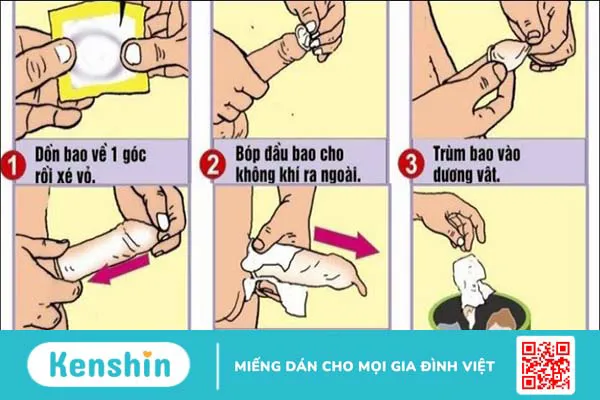 1 Dồn bao về 1 góc rồi xé vỏ.

2 Bóp đầu bao cho không khí ra ngoài.

3 Trùm bao vào dương vật.

Kenshin

MIẾNG DÁN CHO MỌI GIA ĐÌNH VIỆT